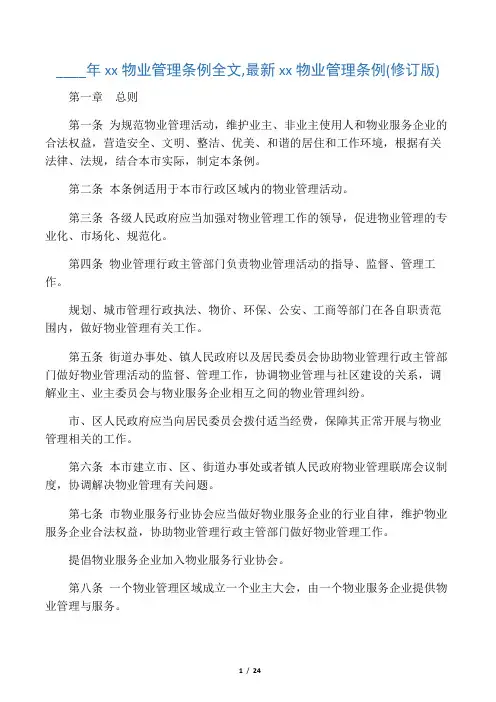 ____年 xx 物业管理条例全文,最新 xx 物业管理条例(修订版)

第一章　总则

第一条 为规范物业管理活动，维护业主、非业主使用人和物业服务企业的合法权益，营造安全、文明、整洁、优美、和谐的居住和工作环境，根据有关法律、法规，结合本市实际，制定本条例。

第二条 本条例适用于本市行政区域内的物业管理活动。

第三条 各级人民政府应当加强对物业管理工作的领导，促进物业管理的专业化、市场化、规范化。

第四条 物业管理行政主管部门负责物业管理活动的指导、监督、管理工作。

规划、城市管理行政执法、物价、环保、公安、工商等部门在各自职责范围内，做好物业管理有关工作。

第五条 街道办事处、镇人民政府以及居民委员会协助物业管理行政主管部门做好物业管理活动的监督、管理工作，协调物业管理与社区建设的关系，调解业主、业主委员会与物业服务企业相互之间的物业管理纠纷。

市、区人民政府应当向居民委员会拨付适当经费，保障其正常开展与物业管理相关的工作。

第六条 本市建立市、区、街道办事处或者镇人民政府物业管理联席会议制度，协调解决物业管理有关问题。

第七条 市物业服务行业协会应当做好物业服务企业的行业自律，维护物业服务企业合法权益，协助物业管理行政主管部门做好物业管理工作。

提倡物业服务企业加入物业服务行业协会。

第八条 一个物业管理区域成立一个业主大会，由一个物业服务企业提供物业管理与服务。

1 / 24